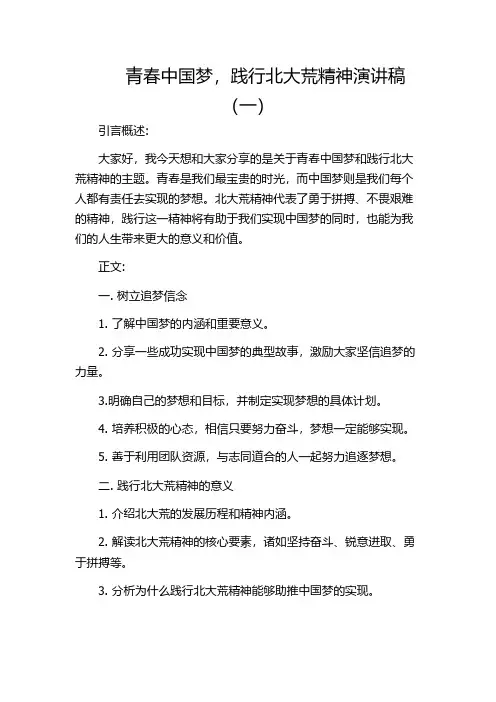 青春中国梦，践行北大荒精神演讲稿（一）

引言概述:

大家好，我今天想和大家分享的是关于青春中国梦和践行北大荒精神的主题。青春是我们最宝贵的时光，而中国梦则是我们每个人都有责任去实现的梦想。北大荒精神代表了勇于拼搏、不畏艰难的精神，践行这一精神将有助于我们实现中国梦的同时，也能为我们的人生带来更大的意义和价值。

正文:

一. 树立追梦信念

1. 了解中国梦的内涵和重要意义。

2. 分享一些成功实现中国梦的典型故事，激励大家坚信追梦的力量。

3.明确自己的梦想和目标，并制定实现梦想的具体计划。

4. 培养积极的心态，相信只要努力奋斗，梦想一定能够实现。

5. 善于利用团队资源，与志同道合的人一起努力追逐梦想。

二. 践行北大荒精神的意义

1. 介绍北大荒的发展历程和精神内涵。

2. 解读北大荒精神的核心要素，诸如坚持奋斗、锐意进取、勇于拼搏等。

3. 分析为什么践行北大荒精神能够助推中国梦的实现。